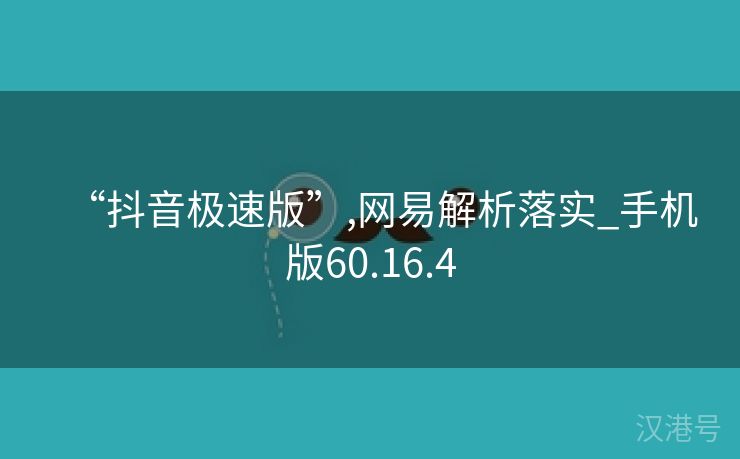 “抖音极速版”,网易解析落实_手机版60.16.4

汉港号